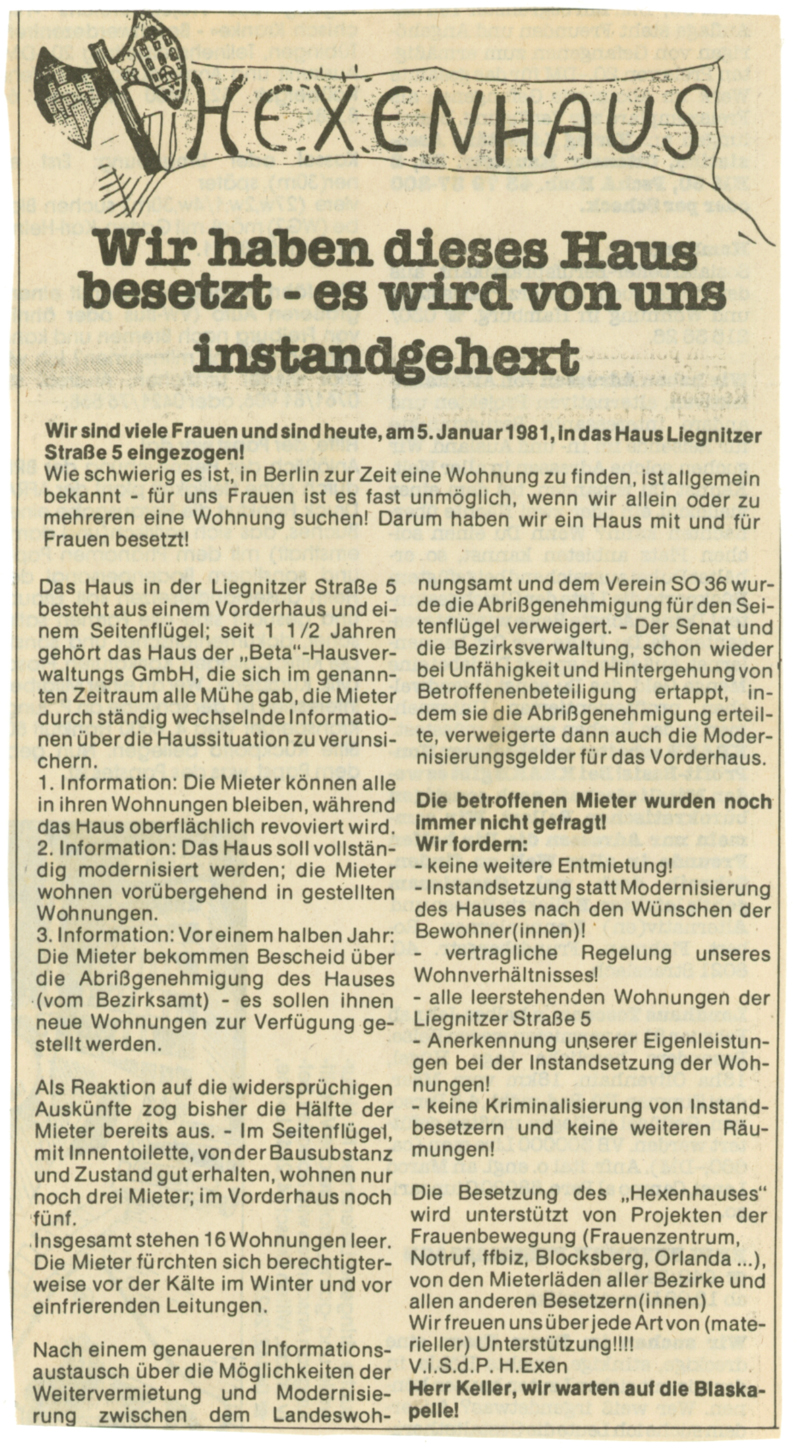 HEXENHAUS

Wir haben dieses Haus besetzt - es wird von uns instandgehext

Wir sind viele Frauen und sind heute, am 5. Januar 1981, in das Haus Liegnitzer Straße 5 eingezogen!
Wie schwierig es ist, in Berlin zur Zeit eine Wohnung zu finden, ist allgemein bekannt - für uns Frauen ist es fast unmöglich, wenn wir allein oder zu mehreren eine Wohnung suchen! Darum haben wir ein Haus mit und für Frauen besetzt!

Das Haus in der Liegnitzer Straße 5 besteht aus einem Vorderhaus und einem Seitenflügel; seit 1 1/2 Jahren gehört das Haus der „Beta"-Hausverwaltungs GmbH, die sich im genannten Zeitraum alle Mühe gab, die Mieter durch ständig wechselnde Informationen über die Haussituation zu verunsichern.
1. Information: Die Mieter können alle in ihren Wohnungen bleiben, während das Haus oberflächlich revoviert wird.
2. Information: Das Haus soll vollständig modernisiert werden; die Mieter wohnen vorübergehend in gestellten Wohnungen.
3. Information: Vor einem halben Jahr: Die Mieter bekommen Bescheid über die Abrißgenehmigung des Hauses (vom Bezirksamt) - es sollen ihnen neue Wohnungen zur Verfügung gestellt werden.

Als Reaktion auf die widersprüchigen Auskünfte zog bisher die Hälfte der Mieter bereits aus. - Im Seitenflügel, mit Innentoilette, von der Bausubstanz und Zustand gut erhalten, wohnen nur noch drei Mieter; im Vorderhaus noch fünf.
Insgesamt stehen 16 Wohnungen leer. Die Mieter fürchten sich berechtigterweise vor der Kälte im Winter und vor einfrierenden Leitungen.

Nach einem genaueren Informationsaustausch über die Möglichkeiten der Weitervermietung und Modernisierung zwischen dem Landeswohnungsamt und dem Verein SO 36 wurde die Abrißgenehmigung für den Seitenflügel verweigert. - Der Senat und die Bezirksverwaltung, schon wieder bei Unfähigkeit und Hintergehung von Betroffenenbeteiligung ertappt, indem sie die Abrißgenehmigung erteilte, verweigerte dann auch die Modernisierungsgelder für das Vorderhaus.

Die betroffenen Mieter wurden noch immer nicht gefragt!
Wir fordern:
- keine weitere Entmietung!
- Instandsetzung statt Modernisierung des Hauses nach den Wünschen der Bewohner(innen)!
- vertragliche Regelung unseres Wohnverhältnisses!
- alle leerstehenden Wohnungen der Liegnitzer Straße 5
- Anerkennung unserer Eigenleistungen bei der Instandsetzung der Wohnungen!
- keine Kriminalisierung von Instandbesetzern und keine weiteren Räumungen!

Die Besetzung des „Hexenhauses" wird unterstützt von Projekten der Frauenbewegung (Frauenzentrum, Notruf, ffbiz, Blocksberg, Orlanda ...), von den Mieterläden aller Bezirke und allen anderen Besetzern(innen)
Wir freuen uns über jede Art von (materieller) Unterstützung!!!!
V.i.S.d.P. H.Exen
Herr Keller, wir warten auf die Blaskapelle!